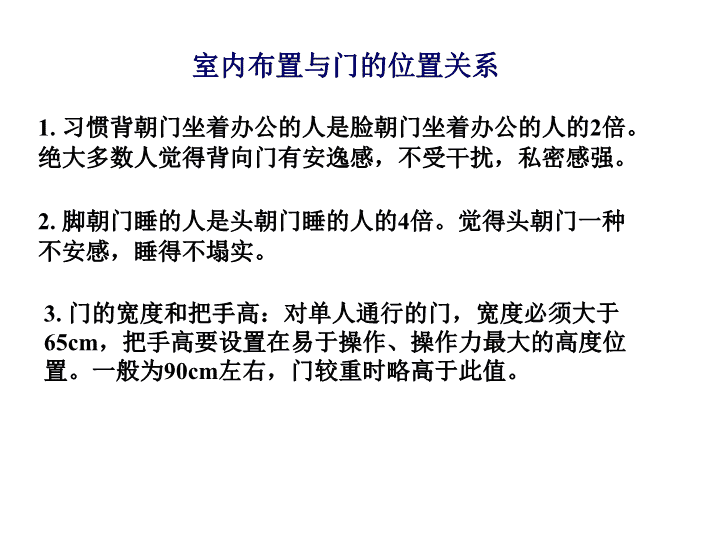 室内布置与门的位置关系

1. 习惯背朝门坐着办公的人是脸朝门坐着办公的人的2倍。绝大多数人觉得背向门有安逸感，不受干扰，私密感强。

2. 脚朝门睡的人是头朝门睡的人的4倍。觉得头朝门一种不安感，睡得不塌实。

3. 门的宽度和把手高：对单人通行的门，宽度必须大于65cm，把手高要设置在易于操作、操作力最大的高度位置。一般为90cm左右，门较重时略高于此值。